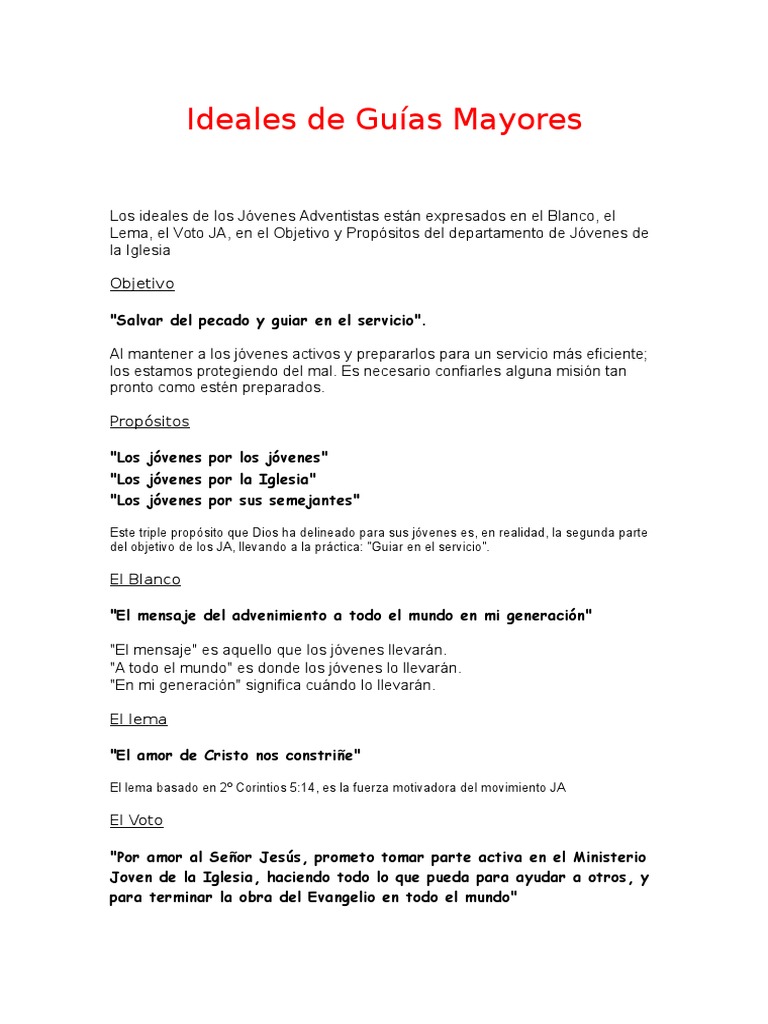 Ideales de Guías Mayores

Los ideales de los Jóvenes Adventistas están expresados en el Blanco, el Lema, el Voto JA, en el Objetivo y Propósitos del departamento de Jóvenes de la Iglesia

Objetivo

"Salvar del pecado y guiar en el servicio".

Al mantener a los jóvenes activos y prepararlos para un servicio más eficiente; los estamos protegiendo del mal. Es necesario confiarles alguna misión tan pronto como estén preparados.

Propósitos

"Los jóvenes por los jóvenes"
"Los jóvenes por la Iglesia"
"Los jóvenes por sus semejantes"

Este triple propósito que Dios ha delineado para sus jóvenes es, en realidad, la segunda parte del objetivo de los JA, llevando a la práctica: "Guiar en el servicio".

El Blanco

"El mensaje del advenimiento a todo el mundo en mi generación"

"El mensaje" es aquello que los jóvenes llevarán.
"A todo el mundo" es donde los jóvenes lo llevarán.
"En mi generación" significa cuándo lo llevarán.

El lema

"El amor de Cristo nos constriñe"

El lema basado en 2º Corintios 5:14, es la fuerza motivadora del movimiento JA

El Voto

"Por amor al Señor Jesús, prometo tomar parte activa en el Ministerio Joven de la Iglesia, haciendo todo lo que pueda para ayudar a otros, y para terminar la obra del Evangelio en todo el mundo"